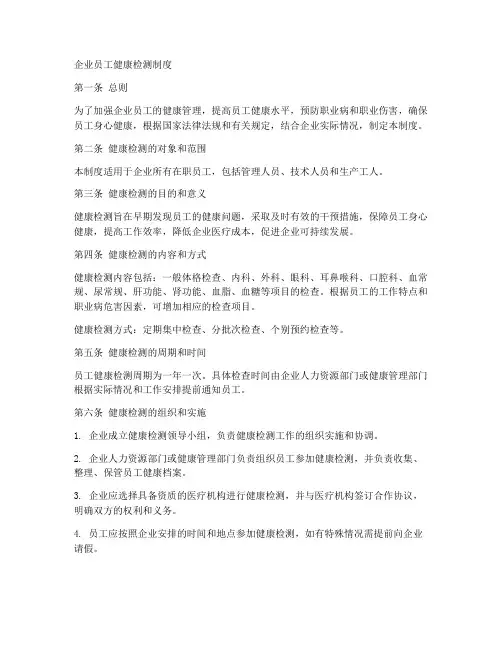 企业员工健康检测制度

第一条 总则

为了加强企业员工的健康管理，提高员工健康水平，预防职业病和职业伤害，确保员工身心健康，根据国家法律法规和有关规定，结合企业实际情况，制定本制度。

第二条 健康检测的对象和范围

本制度适用于企业所有在职员工，包括管理人员、技术人员和生产工人。

第三条 健康检测的目的和意义

健康检测旨在早期发现员工的健康问题，采取及时有效的干预措施，保障员工身心健康，提高工作效率，降低企业医疗成本，促进企业可持续发展。

第四条 健康检测的内容和方式

健康检测内容包括：一般体格检查、内科、外科、眼科、耳鼻喉科、口腔科、血常规、尿常规、肝功能、肾功能、血脂、血糖等项目的检查。根据员工的工作特点和职业病危害因素，可增加相应的检查项目。

健康检测方式：定期集中检查、分批次检查、个别预约检查等。

第五条 健康检测的周期和时间

员工健康检测周期为一年一次，具体检查时间由企业人力资源部门或健康管理部门根据实际情况和工作安排提前通知员工。

第六条 健康检测的组织和实施

1. 企业成立健康检测领导小组，负责健康检测工作的组织实施和协调。

2. 企业人力资源部门或健康管理部门负责组织员工参加健康检测，并负责收集、整理、保管员工健康档案。

3. 企业应选择具备资质的医疗机构进行健康检测，并与医疗机构签订合作协议，明确双方的权利和义务。

4. 员工应按照企业安排的时间和地点参加健康检测，如有特殊情况需提前向企业请假。